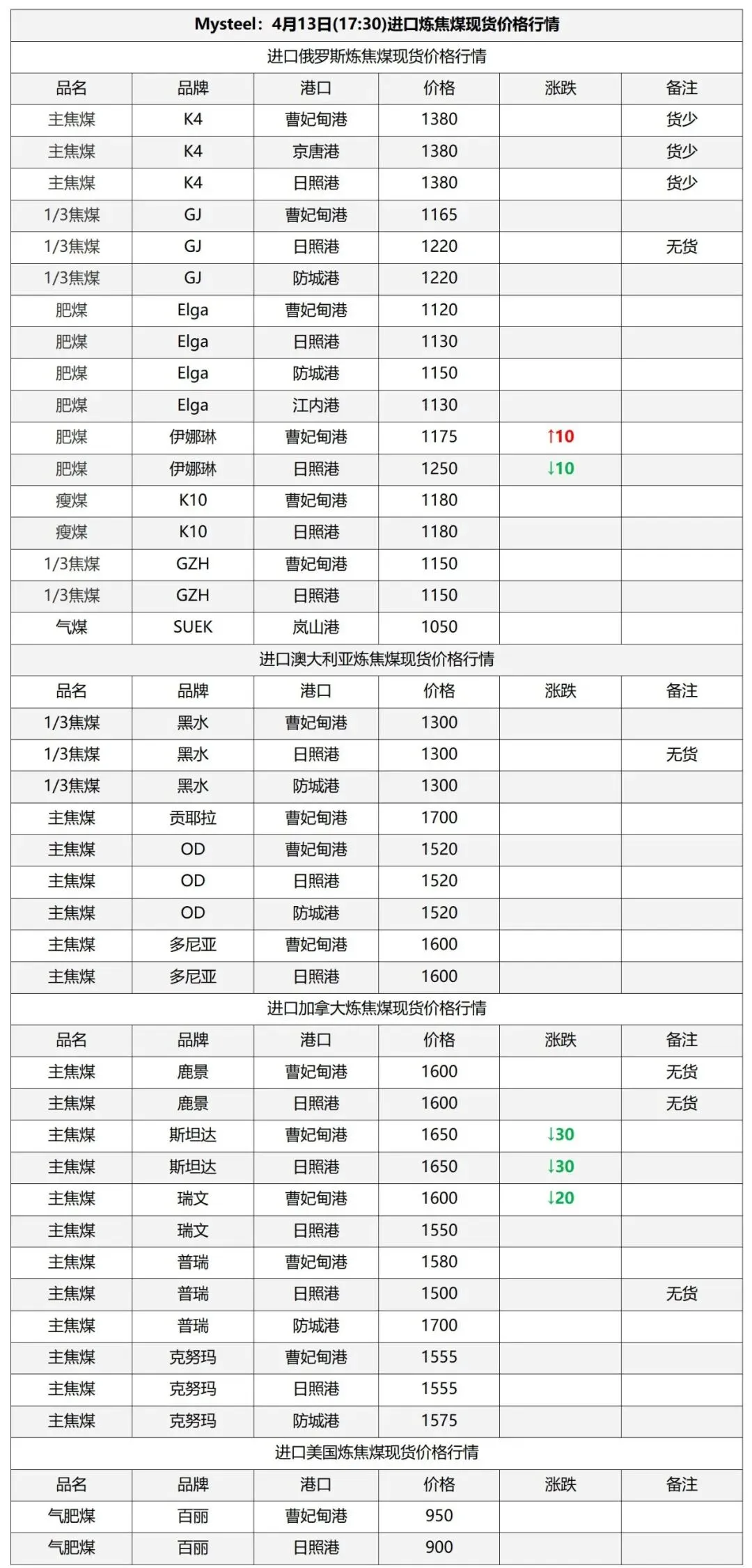 Mysteel：4月13日(17:30)进口炼焦煤现货价格行情

进口俄罗斯炼焦煤现货价格行情

| 品名 | 品牌 | 港口 | 价格 | 涨跌 | 备注 |
|---|---|---|---|---|---|
| 主焦煤 | K4 | 曹妃甸港 | 1380 | | 货少 |
| 主焦煤 | K4 | 京唐港 | 1380 | | 货少 |
| 主焦煤 | K4 | 日照港 | 1380 | | 货少 |
| 1/3焦煤 | GJ | 曹妃甸港 | 1165 | | |
| 1/3焦煤 | GJ | 日照港 | 1220 | | 无货 |
| 1/3焦煤 | GJ | 防城港 | 1220 | | |
| 肥煤 | Elga | 曹妃甸港 | 1120 | | |
| 肥煤 | Elga | 日照港 | 1130 | | |
| 肥煤 | Elga | 防城港 | 1150 | | |
| 肥煤 | Elga | 江内港 | 1130 | | |
| 肥煤 | 伊娜琳 | 曹妃甸港 | 1175 | ↑10 | |
| 肥煤 | 伊娜琳 | 日照港 | 1250 | ↓10 | |
| 瘦煤 | K10 | 曹妃甸港 | 1180 | | |
| 瘦煤 | K10 | 日照港 | 1180 | | |
| 1/3焦煤 | GZH | 曹妃甸港 | 1150 | | |
| 1/3焦煤 | GZH | 日照港 | 1150 | | |
| 气煤 | SUEK | 岚山港 | 1050 | | |

进口澳大利亚炼焦煤现货价格行情

| 品名 | 品牌 | 港口 | 价格 | 涨跌 | 备注 |
|---|---|---|---|---|---|
| 1/3焦煤 | 黑水 | 曹妃甸港 | 1300 | | |
| 1/3焦煤 | 黑水 | 日照港 | 1300 | | 无货 |
| 1/3焦煤 | 黑水 | 防城港 | 1300 | | |
| 主焦煤 | 贡耶拉 | 曹妃甸港 | 1700 | | |
| 主焦煤 | OD | 曹妃甸港 | 1520 | | |
| 主焦煤 | OD | 日照港 | 1520 | | |
| 主焦煤 | OD | 防城港 | 1520 | | |
| 主焦煤 | 多尼亚 | 曹妃甸港 | 1600 | | |
| 主焦煤 | 多尼亚 | 日照港 | 1600 | | |

进口加拿大炼焦煤现货价格行情

| 品名 | 品牌 | 港口 | 价格 | 涨跌 | 备注 |
|---|---|---|---|---|---|
| 主焦煤 | 鹿景 | 曹妃甸港 | 1600 | | 无货 |
| 主焦煤 | 鹿景 | 日照港 | 1600 | | 无货 |
| 主焦煤 | 斯坦达 | 曹妃甸港 | 1650 | ↓30 | |
| 主焦煤 | 斯坦达 | 日照港 | 1650 | ↓30 | |
| 主焦煤 | 瑞文 | 曹妃甸港 | 1600 | ↓20 | |
| 主焦煤 | 瑞文 | 日照港 | 1550 | | |
| 主焦煤 | 普瑞 | 曹妃甸港 | 1580 | | |
| 主焦煤 | 普瑞 | 日照港 | 1500 | | 无货 |
| 主焦煤 | 普瑞 | 防城港 | 1700 | | |
| 主焦煤 | 克努玛 | 曹妃甸港 | 1555 | | |
| 主焦煤 | 克努玛 | 日照港 | 1555 | | |
| 主焦煤 | 克努玛 | 防城港 | 1575 | | |

进口美国炼焦煤现货价格行情

| 品名 | 品牌 | 港口 | 价格 | 涨跌 | 备注 |
|---|---|---|---|---|---|
| 气肥煤 | 百丽 | 曹妃甸港 | 950 | | |
| 气肥煤 | 百丽 | 日照港 | 900 | | |